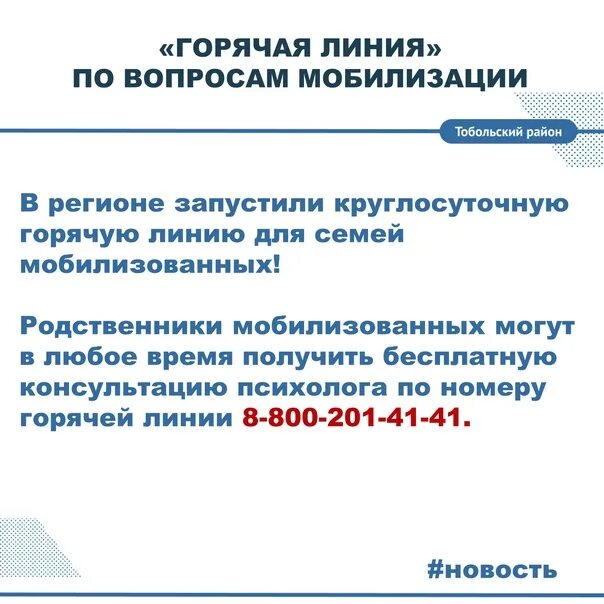 «ГОРЯЧАЯ ЛИНИЯ»
ПО ВОПРОСАМ МОБИЛИЗАЦИИ

Тобольский район

В регионе запустили круглосуточную горячую линию для семей мобилизованных!

Родственники мобилизованных могут в любое время получить бесплатную консультацию психолога по номеру горячей линии 8-800-201-41-41.

#новость